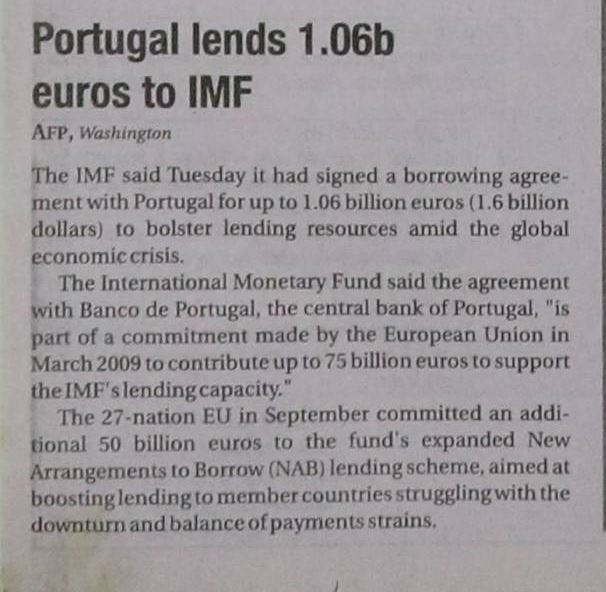 Portugal lends 1.06b euros to IMF

AFP, Washington

The IMF said Tuesday it had signed a borrowing agreement with Portugal for up to 1.06 billion euros (1.6 billion dollars) to bolster lending resources amid the global economic crisis.

The International Monetary Fund said the agreement with Banco de Portugal, the central bank of Portugal, "is part of a commitment made by the European Union in March 2009 to contribute up to 75 billion euros to support the IMF's lending capacity."

The 27-nation EU in September committed an additional 50 billion euros to the fund's expanded New Arrangements to Borrow (NAB) lending scheme, aimed at boosting lending to member countries struggling with the downturn and balance of payments strains.